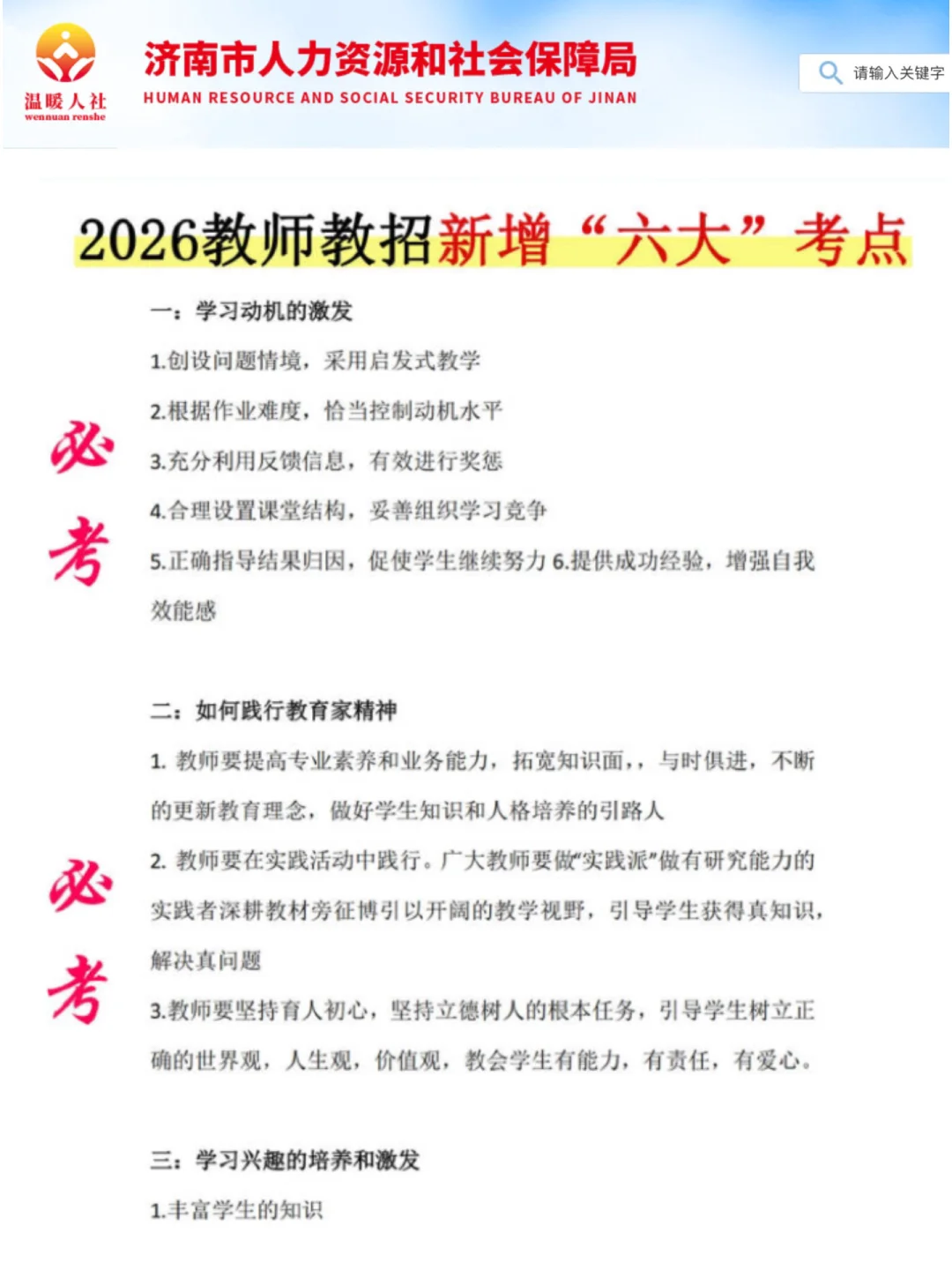 温暖人社
wennuan renshe

济南市人力资源和社会保障局
HUMAN RESOURCE AND SOCIAL SECURITY BUREAU OF JINAN

请输入关键字

2026教师教招新增“六大”考点

必考

一：学习动机的激发

1.创设问题情境，采用启发式教学

2.根据作业难度，恰当控制动机水平

3.充分利用反馈信息，有效进行奖惩

4.合理设置课堂结构，妥善组织学习竞争

5.正确指导结果归因，促使学生继续努力 6.提供成功经验，增强自我效能感

必考

二：如何践行教育家精神

1. 教师要提高专业素养和业务能力，拓宽知识面，，与时俱进，不断的更新教育理念，做好学生知识和人格培养的引路人

2. 教师要在实践活动中践行。广大教师要做“实践派”做有研究能力的实践者深耕教材旁征博引以开阔的教学视野，引导学生获得真知识，解决真问题

3.教师要坚持育人初心，坚持立德树人的根本任务，引导学生树立正确的世界观，人生观，价值观，教会学生有能力，有责任，有爱心。

三：学习兴趣的培养和激发

1.丰富学生的知识